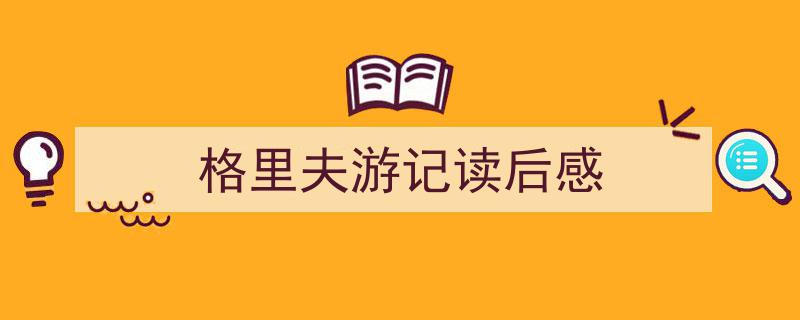 格里夫游记读后感